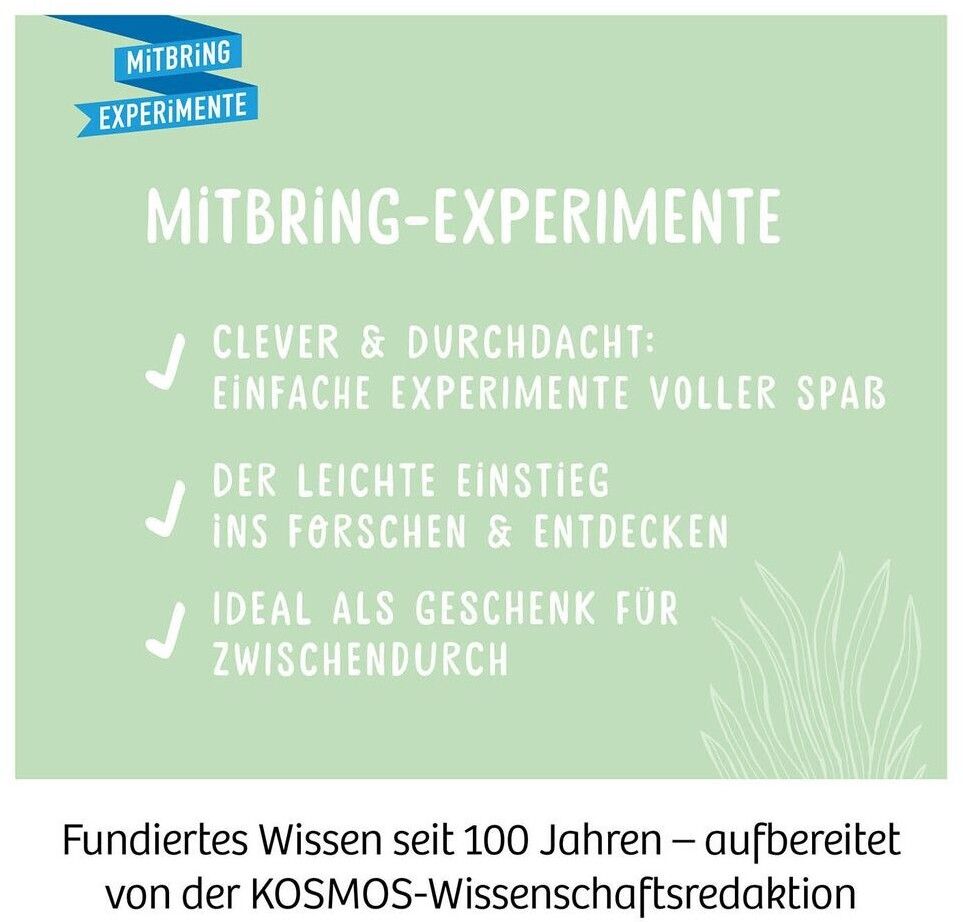 MITBRING
EXPERIMENTE

MITBRING-EXPERIMENTE

✓ CLEVER & DURCHDACHT: EINFACHE EXPERIMENTE VOLLER SPAß

✓ DER LEICHTE EINSTIEG INS FORSCHEN & ENTDECKEN

✓ IDEAL ALS GESCHENK FÜR ZWISCHENDURCH

Fundiertes Wissen seit 100 Jahren – aufbereitet von der KOSMOS-Wissenschaftsredaktion